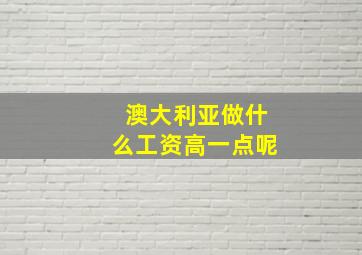 澳大利亚做什么工资高一点呢